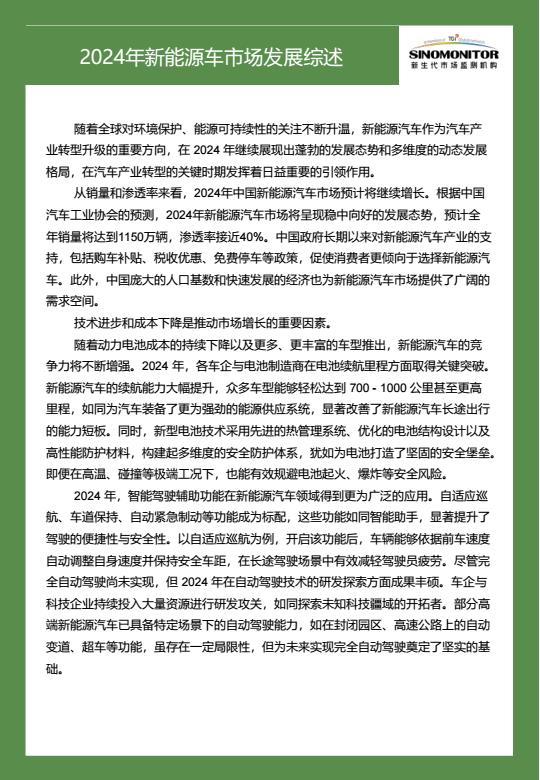 2024年新能源车市场发展综述

SINOMONITOR
新生代市场监测机构

随着全球对环境保护、能源可持续性的关注不断升温，新能源汽车作为汽车产业转型升级的重要方向，在 2024 年继续展现出蓬勃的发展态势和多维度的动态发展格局，在汽车产业转型的关键时期发挥着日益重要的引领作用。

从销量和渗透率来看，2024年中国新能源汽车市场预计将继续增长。根据中国汽车工业协会的预测，2024年新能源汽车市场将呈现稳中向好的发展态势，预计全年销量将达到1150万辆，渗透率接近40%。中国政府长期以来对新能源汽车产业的支持，包括购车补贴、税收优惠、免费停车等政策，促使消费者更倾向于选择新能源汽车。此外，中国庞大的人口基数和快速发展的经济也为新能源汽车市场提供了广阔的需求空间。

技术进步和成本下降是推动市场增长的重要因素。

随着动力电池成本的持续下降以及更多、更丰富的车型推出，新能源汽车的竞争力将不断增强。2024 年，各车企与电池制造商在电池续航里程方面取得关键突破。新能源汽车的续航能力大幅提升，众多车型能够轻松达到 700 - 1000 公里甚至更高里程，如同为汽车装备了更为强劲的能源供应系统，显著改善了新能源汽车长途出行的能力短板。同时，新型电池技术采用先进的热管理系统、优化的电池结构设计以及高性能防护材料，构建起多维度的安全防护体系，犹如为电池打造了坚固的安全堡垒。即便在高温、碰撞等极端工况下，也能有效规避电池起火、爆炸等安全风险。

2024 年，智能驾驶辅助功能在新能源汽车领域得到更为广泛的应用。自适应巡航、车道保持、自动紧急制动等功能成为标配，这些功能如同智能助手，显著提升了驾驶的便捷性与安全性。以自适应巡航为例，开启该功能后，车辆能够依据前车速度自动调整自身速度并保持安全车距，在长途驾驶场景中有效减轻驾驶员疲劳。尽管完全自动驾驶尚未实现，但 2024 年在自动驾驶技术的研发探索方面成果丰硕。车企与科技企业持续投入大量资源进行研发攻关，如同探索未知科技疆域的开拓者。部分高端新能源汽车已具备特定场景下的自动驾驶能力，如在封闭园区、高速公路上的自动变道、超车等功能，虽存在一定局限性，但为未来实现完全自动驾驶奠定了坚实的基础。